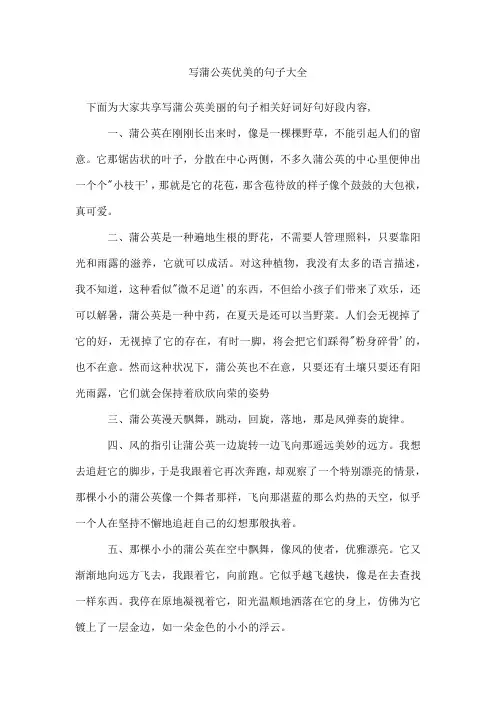 写蒲公英优美的句子大全

下面为大家共享写蒲公英美丽的句子相关好词好句好段内容，

一、蒲公英在刚刚长出来时，像是一棵棵野草，不能引起人们的留意。它那锯齿状的叶子，分散在中心两侧，不多久蒲公英的中心里便伸出一个个"小枝干'，那就是它的花苞，那含苞待放的样子像个鼓鼓的大包袱，真可爱。

二、蒲公英是一种遍地生根的野花，不需要人管理照料，只要靠阳光和雨露的滋养，它就可以成活。对这种植物，我没有太多的语言描述，我不知道，这种看似"微不足道'的东西，不但给小孩子们带来了欢乐，还可以解暑，蒲公英是一种中药，在夏天是还可以当野菜。人们会无视掉了它的好，无视掉了它的存在，有时一脚，将会把它们踩得"粉身碎骨'的，也不在意。然而这种状况下，蒲公英也不在意，只要还有土壤只要还有阳光雨露，它们就会保持着欣欣向荣的姿势

三、蒲公英漫天飘舞，跳动，回旋，落地，那是风弹奏的旋律。

四、风的指引让蒲公英一边旋转一边飞向那遥远美妙的远方。我想去追赶它的脚步，于是我跟着它再次奔跑，却观察了一个特别漂亮的情景，那棵小小的蒲公英像一个舞者那样，飞向那湛蓝的那么灼热的天空，似乎一个人在坚持不懈地追赶自己的幻想那般执着。

五、那棵小小的蒲公英在空中飘舞，像风的使者，优雅漂亮。它又渐渐地向远方飞去，我跟着它，向前跑。它似乎越飞越快，像是在去查找一样东西。我停在原地凝视着它，阳光温顺地洒落在它的身上，仿佛为它镀上了一层金边，如一朵金色的小小的浮云。